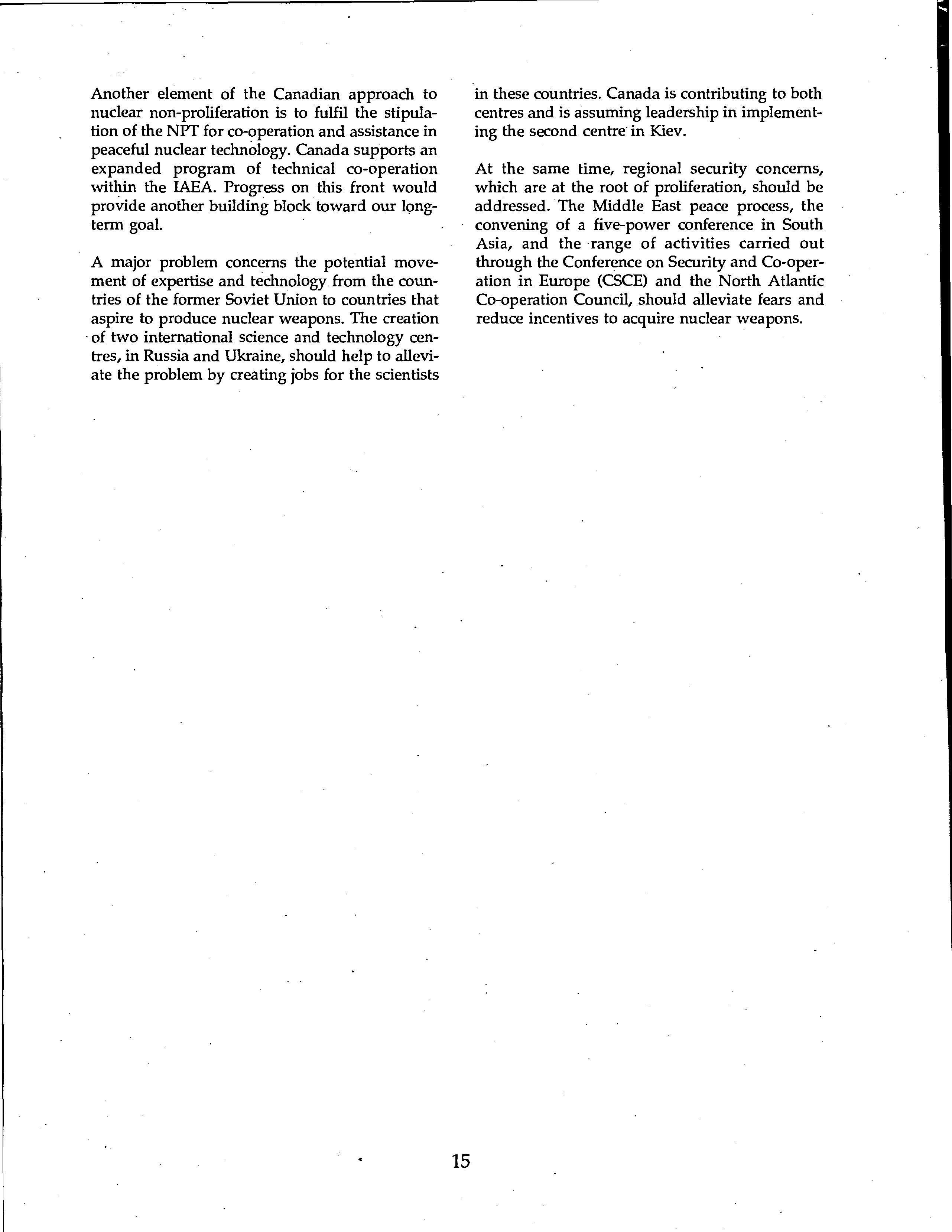 Another element of the Canadian approach to nuclear non-proliferation is to fulfil the stipulation of the NPT for co-operation and assistance in peaceful nuclear technology. Canada supports an expanded program of technical co-operation within the IAEA. Progress on this front would provide another building block toward our long-term goal.

A major problem concerns the potential movement of expertise and technology from the countries of the former Soviet Union to countries that aspire to produce nuclear weapons. The creation of two international science and technology centres, in Russia and Ukraine, should help to alleviate the problem by creating jobs for the scientists in these countries. Canada is contributing to both centres and is assuming leadership in implementing the second centre in Kiev.

At the same time, regional security concerns, which are at the root of proliferation, should be addressed. The Middle East peace process, the convening of a five-power conference in South Asia, and the range of activities carried out through the Conference on Security and Co-operation in Europe (CSCE) and the North Atlantic Co-operation Council, should alleviate fears and reduce incentives to acquire nuclear weapons.

15